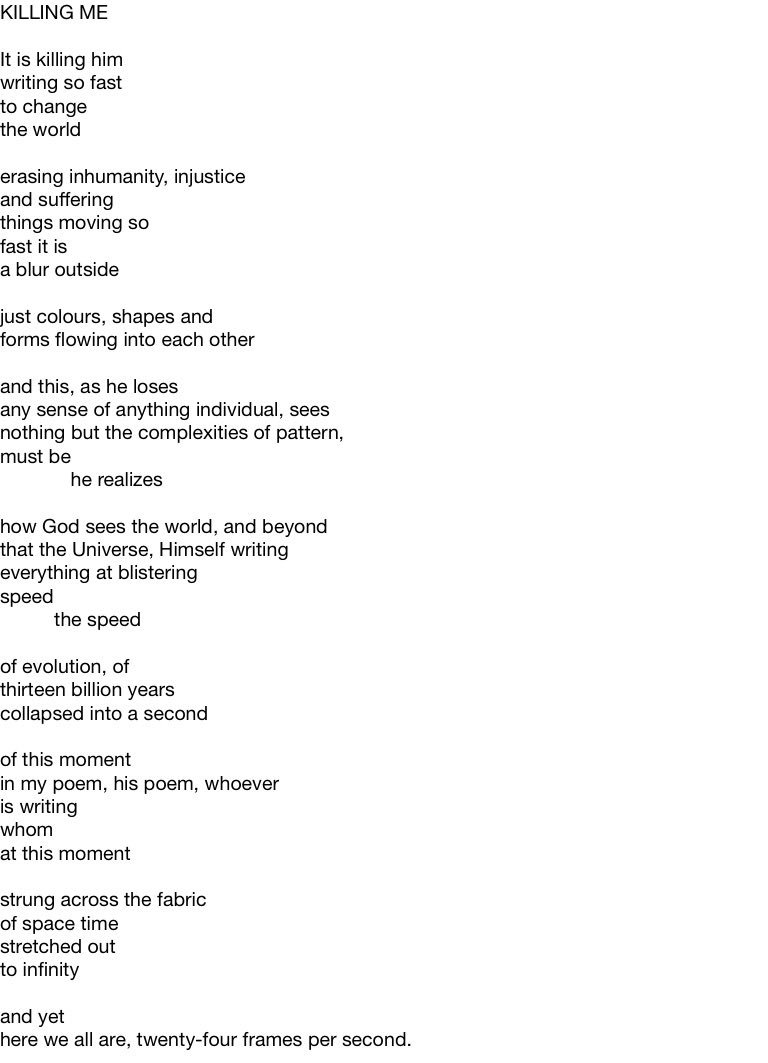 KILLING ME

It is killing him
writing so fast
to change
the world

erasing inhumanity, injustice
and suffering
things moving so
fast it is
a blur outside

just colours, shapes and
forms flowing into each other

and this, as he loses
any sense of anything individual, sees
nothing but the complexities of pattern,
must be
he realizes

how God sees the world, and beyond
that the Universe, Himself writing
everything at blistering
speed
the speed

of evolution, of
thirteen billion years
collapsed into a second

of this moment
in my poem, his poem, whoever
is writing
whom
at this moment

strung across the fabric
of space time
stretched out
to infinity

and yet
here we all are, twenty-four frames per second.